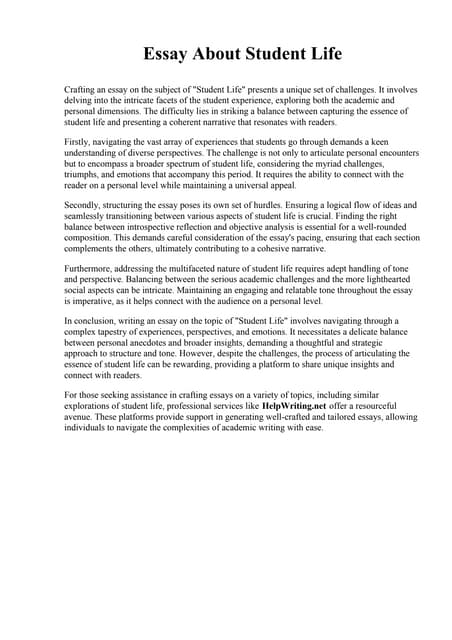 Essay About Student Life

Crafting an essay on the subject of "Student Life" presents a unique set of challenges. It involves delving into the intricate facets of the student experience, exploring both the academic and personal dimensions. The difficulty lies in striking a balance between capturing the essence of student life and presenting a coherent narrative that resonates with readers.

Firstly, navigating the vast array of experiences that students go through demands a keen understanding of diverse perspectives. The challenge is not only to articulate personal encounters but to encompass a broader spectrum of student life, considering the myriad challenges, triumphs, and emotions that accompany this period. It requires the ability to connect with the reader on a personal level while maintaining a universal appeal.

Secondly, structuring the essay poses its own set of hurdles. Ensuring a logical flow of ideas and seamlessly transitioning between various aspects of student life is crucial. Finding the right balance between introspective reflection and objective analysis is essential for a well-rounded composition. This demands careful consideration of the essay's pacing, ensuring that each section complements the others, ultimately contributing to a cohesive narrative.

Furthermore, addressing the multifaceted nature of student life requires adept handling of tone and perspective. Balancing between the serious academic challenges and the more lighthearted social aspects can be intricate. Maintaining an engaging and relatable tone throughout the essay is imperative, as it helps connect with the audience on a personal level.

In conclusion, writing an essay on the topic of "Student Life" involves navigating through a complex tapestry of experiences, perspectives, and emotions. It necessitates a delicate balance between personal anecdotes and broader insights, demanding a thoughtful and strategic approach to structure and tone. However, despite the challenges, the process of articulating the essence of student life can be rewarding, providing a platform to share unique insights and connect with readers.

For those seeking assistance in crafting essays on a variety of topics, including similar explorations of student life, professional services like HelpWriting.net offer a resourceful avenue. These platforms provide support in generating well-crafted and tailored essays, allowing individuals to navigate the complexities of academic writing with ease.